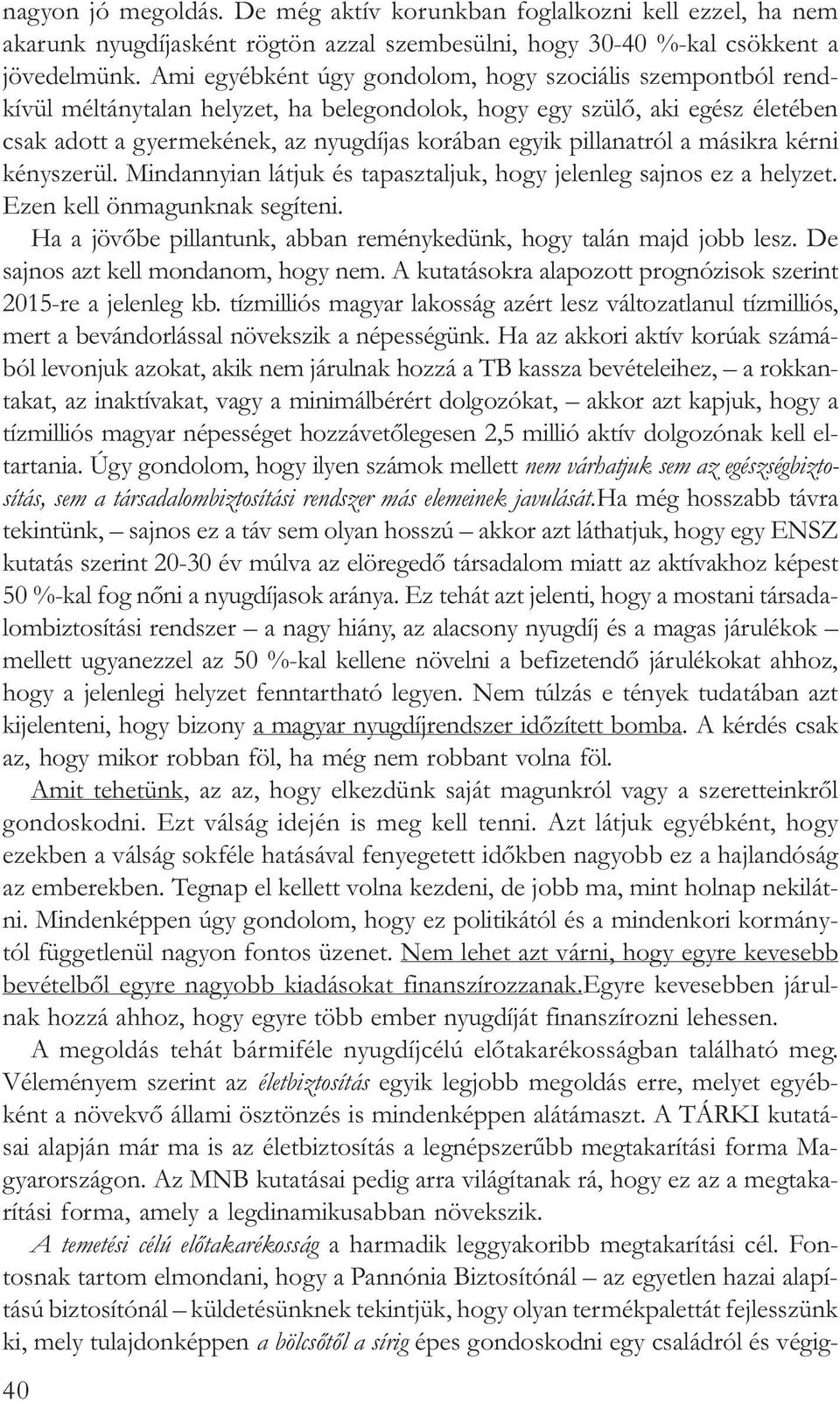 nagyon jó megoldás. De még aktív korunkban foglalkozni kell ezzel, ha nem akarunk nyugdíjasként rögtön azzal szembesülni, hogy 30-40 %-kal csökkent a jövedelmünk. Ami egyébként úgy gondolom, hogy szociális szempontból rendkívül méltánytalan helyzet, ha belegondolok, hogy egy szülő, aki egész életében csak adott a gyermekének, az nyugdíjas korában egyik pillanatról a másikra kérni kényszerül. Mindannyian látjuk és tapasztaljuk, hogy jelenleg sajnos ez a helyzet. Ezen kell önmagunknak segíteni.

Ha a jövőbe pillantunk, abban reménykedünk, hogy talán majd jobb lesz. De sajnos azt kell mondanom, hogy nem. A kutatásokra alapozott prognózisok szerint 2015-re a jelenleg kb. tízmilliós magyar lakosság azért lesz változatlanul tízmilliós, mert a bevándorlással növekszik a népességünk. Ha az akkori aktív korúak számából levonjuk azokat, akik nem járulnak hozzá a TB kassza bevételeihez, – a rokkantakat, az inaktívakat, vagy a minimálbérért dolgozókat, – akkor azt kapjuk, hogy a tízmilliós magyar népességet hozzávetőlegesen 2,5 millió aktív dolgozónak kell eltartania. Úgy gondolom, hogy ilyen számok mellett nem várhatjuk sem az egészségbiztosítás, sem a társadalombiztosítási rendszer más elemeinek javulását.Ha még hosszabb távra tekintünk, – sajnos ez a táv sem olyan hosszú – akkor azt láthatjuk, hogy egy ENSZ kutatás szerint 20-30 év múlva az elöregedő társadalom miatt az aktívakhoz képest 50 %-kal fog nőni a nyugdíjasok aránya. Ez tehát azt jelenti, hogy a mostani társadalombiztosítási rendszer – a nagy hiány, az alacsony nyugdíj és a magas járulékok – mellett ugyanezzel az 50 %-kal kellene növelni a befizetendő járulékokat ahhoz, hogy a jelenlegi helyzet fenntartható legyen. Nem túlzás e tények tudatában azt kijelenteni, hogy bizony a magyar nyugdíjrendszer időzített bomba. A kérdés csak az, hogy mikor robban föl, ha még nem robbant volna föl.

Amit tehetünk, az az, hogy elkezdünk saját magunkról vagy a szeretteinkről gondoskodni. Ezt válság idején is meg kell tenni. Azt látjuk egyébként, hogy ezekben a válság sokféle hatásával fenyegetett időkben nagyobb ez a hajlandóság az emberekben. Tegnap el kellett volna kezdeni, de jobb ma, mint holnap nekilátni. Mindenképpen úgy gondolom, hogy ez politikától és a mindenkori kormánytól függetlenül nagyon fontos üzenet. Nem lehet azt várni, hogy egyre kevesebb bevételből egyre nagyobb kiadásokat finanszírozzanak.Egyre kevesebben járulnak hozzá ahhoz, hogy egyre több ember nyugdíját finanszírozni lehessen.

A megoldás tehát bármiféle nyugdíjcélú előtakarékosságban található meg. Véleményem szerint az életbiztosítás egyik legjobb megoldás erre, melyet egyébként a növekvő állami ösztönzés is mindenképpen alátámaszt. A TÁRKI kutatásai alapján már ma is az életbiztosítás a legnépszerűbb megtakarítási forma Magyarországon. Az MNB kutatásai pedig arra világítanak rá, hogy ez az a megtakarítási forma, amely a legdinamikusabban növekszik.

A temetési célú előtakarékosság a harmadik leggyakoribb megtakarítási cél. Fontosnak tartom elmondani, hogy a Pannónia Biztosítónál – az egyetlen hazai alapítású biztosítónál – küldetésünknek tekintjük, hogy olyan termékpalettát fejlesszünk ki, mely tulajdonképpen a bölcsőtől a sírig épes gondoskodni egy családról és végig-

40